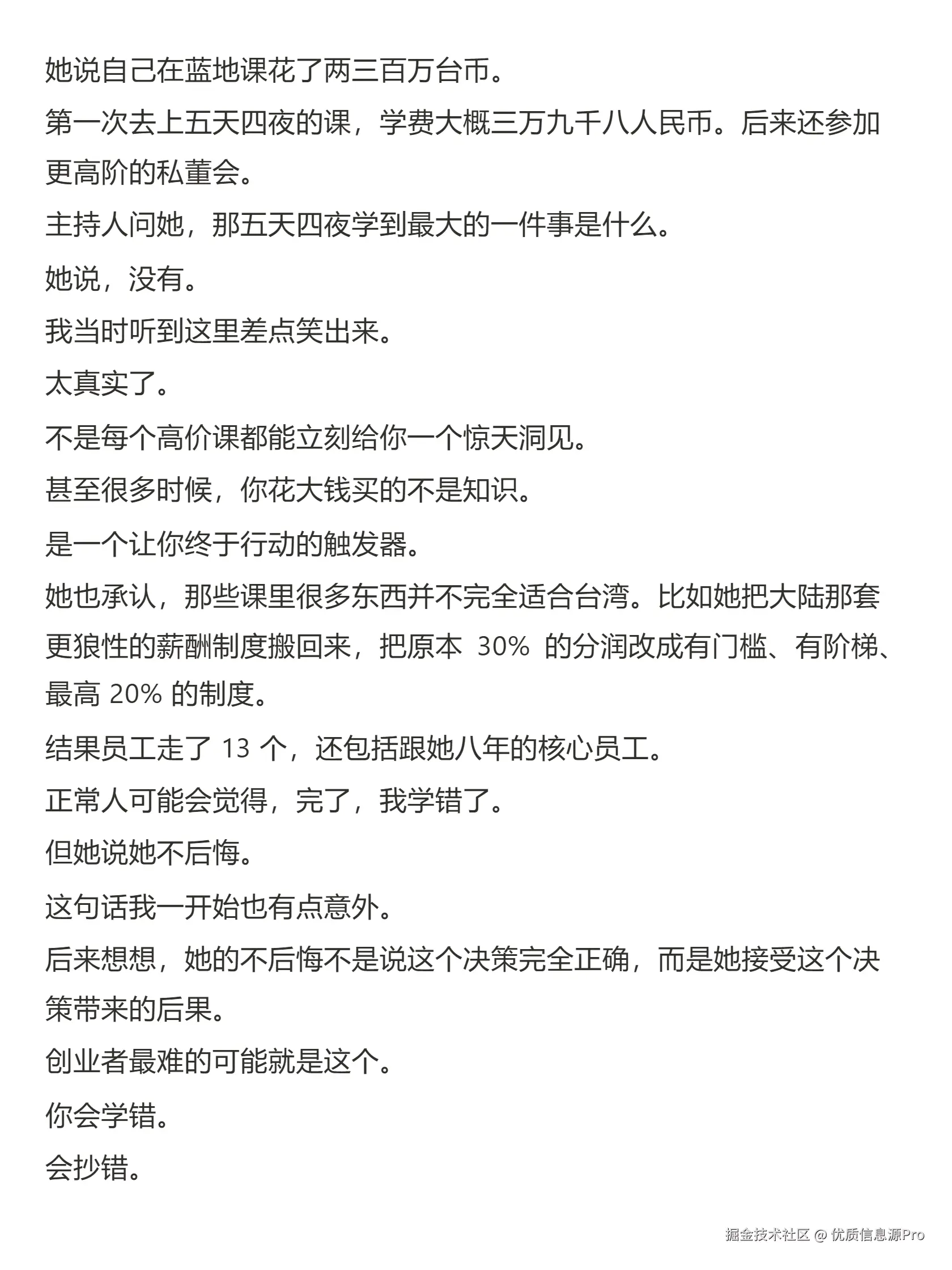 她说自己在蓝地课花了两三百万台币。

第一次去上五天四夜的课，学费大概三万九千八人民币。后来还参加更高阶的私董会。

主持人问她，那五天四夜学到最大的一件事是什么。

她说，没有。

我当时听到这里差点笑出来。

太真实了。

不是每个高价课都能立刻给你一个惊天洞见。

甚至很多时候，你花大钱买的不是知识。

是一个让你终于行动的触发器。

她也承认，那些课里很多东西并不完全适合台湾。比如她把大陆那套更狼性的薪酬制度搬回来，把原本 30% 的分润改成有门槛、有阶梯、最高 20% 的制度。

结果员工走了 13 个，还包括跟她八年的核心员工。

正常人可能会觉得，完了，我学错了。

但她说她不后悔。

这句话我一开始也有点意外。

后来想想，她的不后悔不是说这个决策完全正确，而是她接受这个决策带来的后果。

创业者最难的可能就是这个。

你会学错。

会抄错。

掘金技术社区 @ 优质信息源Pro